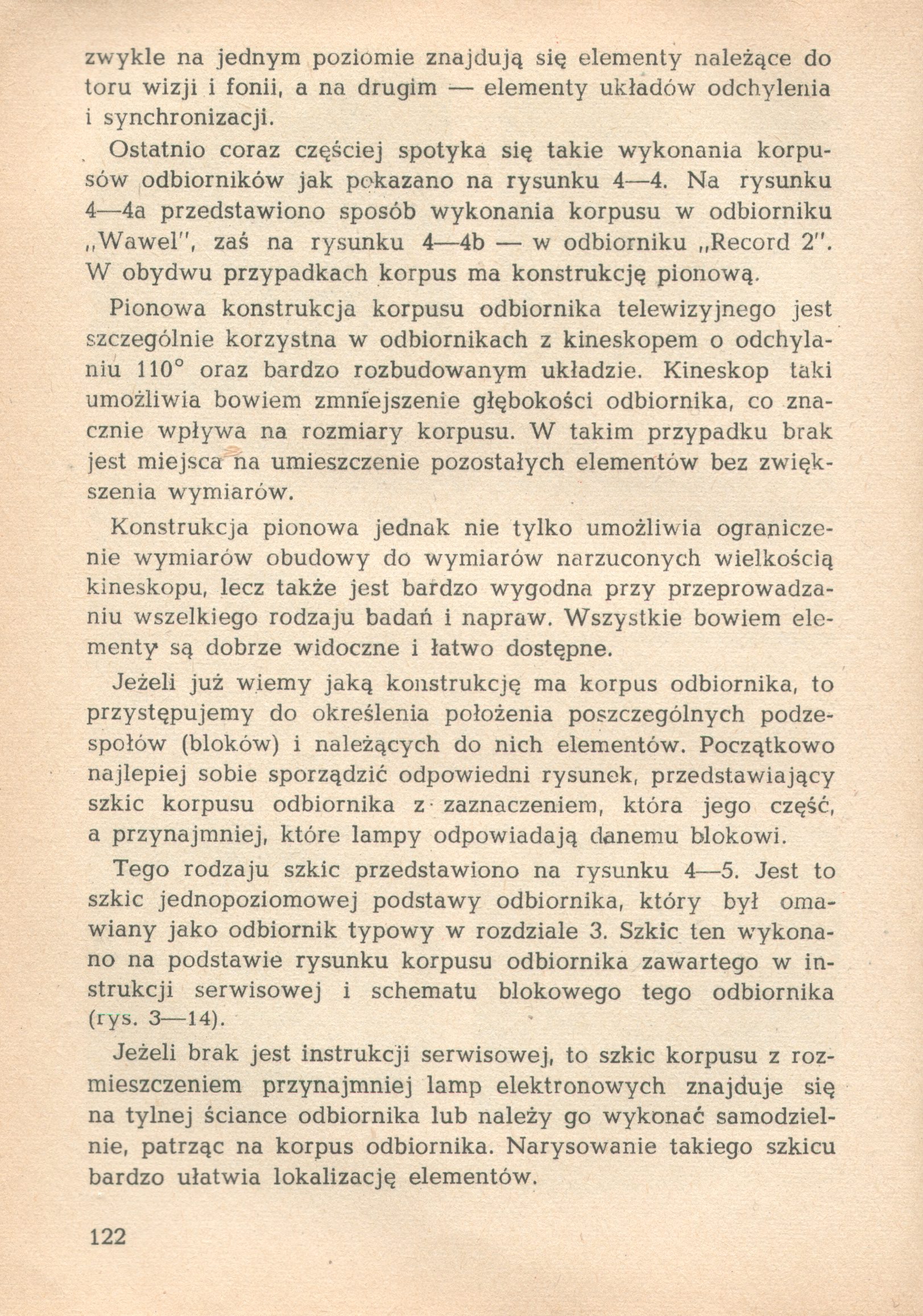 zwykle na jednym poziomie znajdują się elementy należące do toru wizji i fonii, a na drugim — elementy układów odchylenia i synchronizacji.

Ostatnio coraz częściej spotyka się takie wykonania korpusów odbiorników jak pokazano na rysunku 4—4. Na rysunku 4—4a przedstawiono sposób wykonania korpusu w odbiorniku „Wawel", zaś na rysunku 4—4b — w odbiorniku „Record 2". W obydwu przypadkach korpus ma konstrukcję pionową.

Pionowa konstrukcja korpusu odbiornika telewizyjnego jest szczególnie korzystna w odbiornikach z kineskopem o odchylaniu 110° oraz bardzo rozbudowanym układzie. Kineskop taki umożliwia bowiem zmniejszenie głębokości odbiornika, co znacznie wpływa na rozmiary korpusu. W takim przypadku brak jest miejsca na umieszczenie pozostałych elementów bez zwiększenia wymiarów.

Konstrukcja pionowa jednak nie tylko umożliwia ograniczenie wymiarów obudowy do wymiarów narzuconych wielkością kineskopu, lecz także jest bardzo wygodna przy przeprowadzaniu wszelkiego rodzaju badań i napraw. Wszystkie bowiem elementy są dobrze widoczne i łatwo dostępne.

Jeżeli już wiemy jaką konstrukcję ma korpus odbiornika, to przystępujemy do określenia położenia poszczególnych podzespołów (bloków) i należących do nich elementów. Początkowo najlepiej sobie sporządzić odpowiedni rysunek, przedstawiający szkic korpusu odbiornika z zaznaczeniem, która jego część, a przynajmniej, które lampy odpowiadają danemu blokowi.

Tego rodzaju szkic przedstawiono na rysunku 4—5. Jest to szkic jednopoziomowej podstawy odbiornika, który był omawiany jako odbiornik typowy w rozdziale 3. Szkic ten wykonano na podstawie rysunku korpusu odbiornika zawartego w instrukcji serwisowej i schematu blokowego tego odbiornika (rys. 3—14).

Jeżeli brak jest instrukcji serwisowej, to szkic korpusu z rozmieszczeniem przynajmniej lamp elektronowych znajduje się na tylnej ściance odbiornika lub należy go wykonać samodzielnie, patrząc na korpus odbiornika. Narysowanie takiego szkicu bardzo ułatwia lokalizację elementów.

122